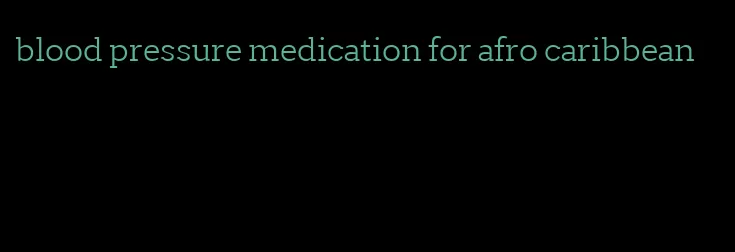 blood pressure medication for afro caribbean